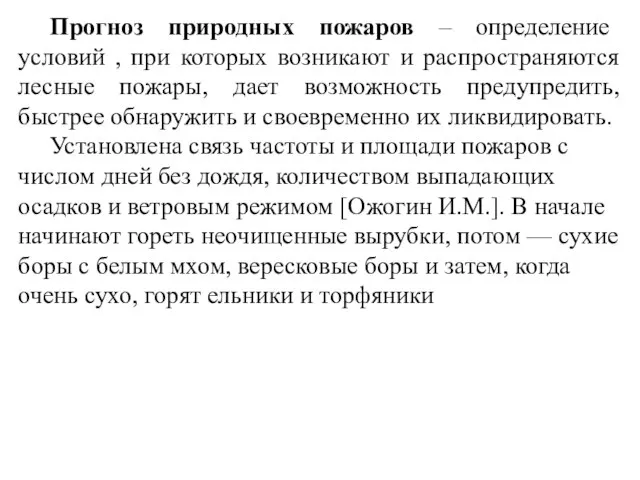 Прогноз природных пожаров – определение условий , при которых возникают и распространяются лесные пожары, дает возможность предупредить, быстрее обнаружить и своевременно их ликвидировать.

Установлена связь частоты и площади пожаров с числом дней без дождя, количеством выпадающих осадков и ветровым режимом [Ожогин И.М.]. В начале начинают гореть неочищенные вырубки, потом — сухие боры с белым мхом, вересковые боры и затем, когда очень сухо, горят ельники и торфяники